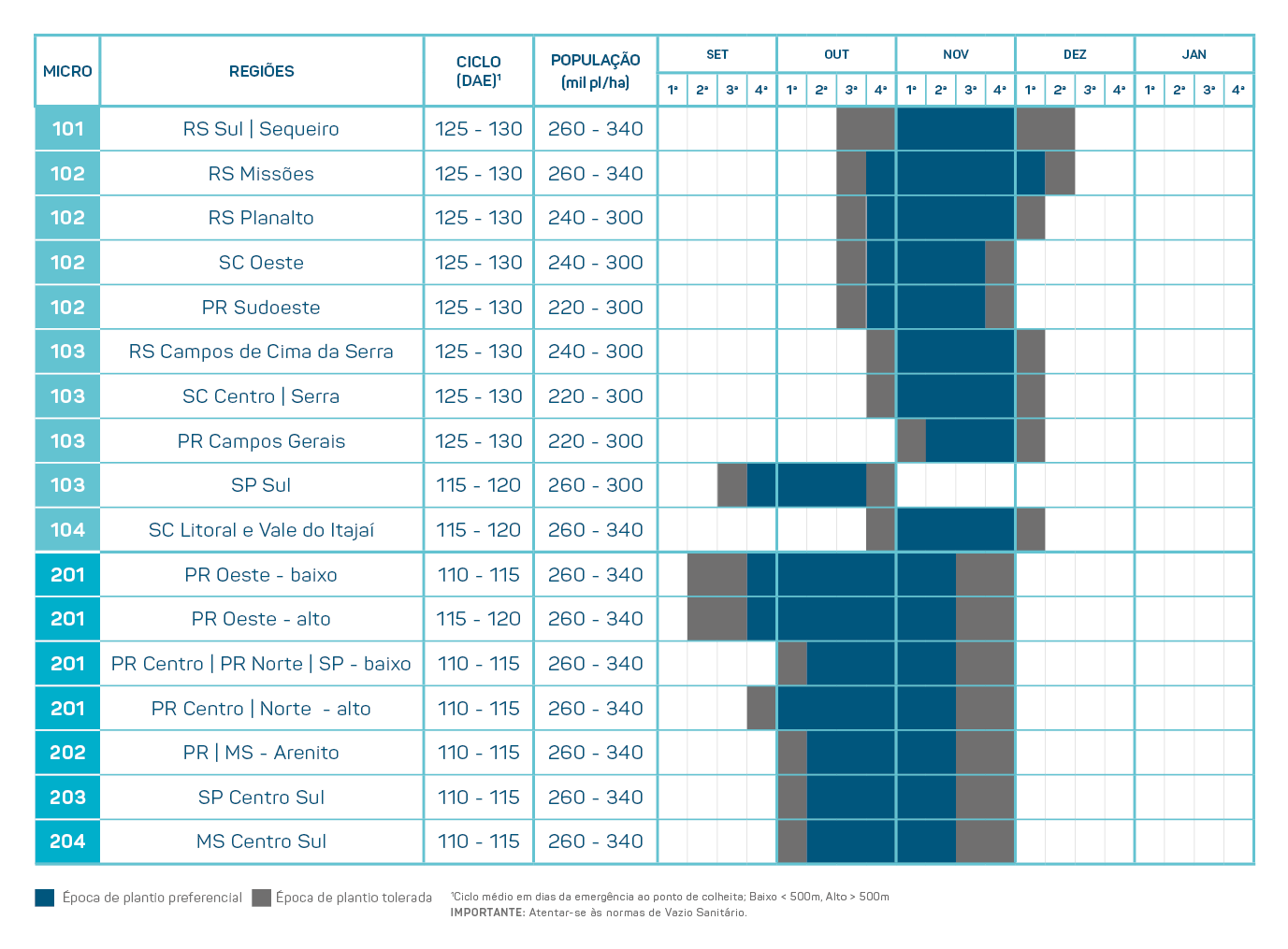 | MICRO | REGIÕES | CICLO (DAE)¹ | POPULAÇÃO (mil pl/ha) | SET 1ª | SET 2ª | SET 3ª | SET 4ª | OUT 1ª | OUT 2ª | OUT 3ª | OUT 4ª | NOV 1ª | NOV 2ª | NOV 3ª | NOV 4ª | DEZ 1ª | DEZ 2ª | DEZ 3ª | DEZ 4ª | JAN 1ª | JAN 2ª | JAN 3ª | JAN 4ª |
|---|---|---|---|---|---|---|---|---|---|---|---|---|---|---|---|---|---|---|---|---|---|---|---|
| 101 | RS Sul \| Sequeiro | 125 - 130 | 260 - 340 | | | | | | | | | | | | | | | | | | | | |
| 102 | RS Missões | 125 - 130 | 260 - 340 | | | | | | | | | | | | | | | | | | | | |
| 102 | RS Planalto | 125 - 130 | 240 - 300 | | | | | | | | | | | | | | | | | | | | |
| 102 | SC Oeste | 125 - 130 | 240 - 300 | | | | | | | | | | | | | | | | | | | | |
| 102 | PR Sudoeste | 125 - 130 | 220 - 300 | | | | | | | | | | | | | | | | | | | | |
| 103 | RS Campos de Cima da Serra | 125 - 130 | 240 - 300 | | | | | | | | | | | | | | | | | | | | |
| 103 | SC Centro \| Serra | 125 - 130 | 220 - 300 | | | | | | | | | | | | | | | | | | | | |
| 103 | PR Campos Gerais | 125 - 130 | 220 - 300 | | | | | | | | | | | | | | | | | | | | |
| 103 | SP Sul | 115 - 120 | 260 - 300 | | | | | | | | | | | | | | | | | | | | |
| 104 | SC Litoral e Vale do Itajaí | 115 - 120 | 260 - 340 | | | | | | | | | | | | | | | | | | | | |
| 201 | PR Oeste - baixo | 110 - 115 | 260 - 340 | | | | | | | | | | | | | | | | | | | | |
| 201 | PR Oeste - alto | 115 - 120 | 260 - 340 | | | | | | | | | | | | | | | | | | | | |
| 201 | PR Centro \| PR Norte \| SP - baixo | 110 - 115 | 260 - 340 | | | | | | | | | | | | | | | | | | | | |
| 201 | PR Centro \| Norte - alto | 110 - 115 | 260 - 340 | | | | | | | | | | | | | | | | | | | | |
| 202 | PR \| MS - Arenito | 110 - 115 | 260 - 340 | | | | | | | | | | | | | | | | | | | | |
| 203 | SP Centro Sul | 110 - 115 | 260 - 340 | | | | | | | | | | | | | | | | | | | | |
| 204 | MS Centro Sul | 110 - 115 | 260 - 340 | | | | | | | | | | | | | | | | | | | | |

Época de plantio preferencial   Época de plantio tolerada

¹Ciclo médio em dias da emergência ao ponto de colheita; Baixo < 500m, Alto > 500m
IMPORTANTE: Atentar-se às normas de Vazio Sanitário.